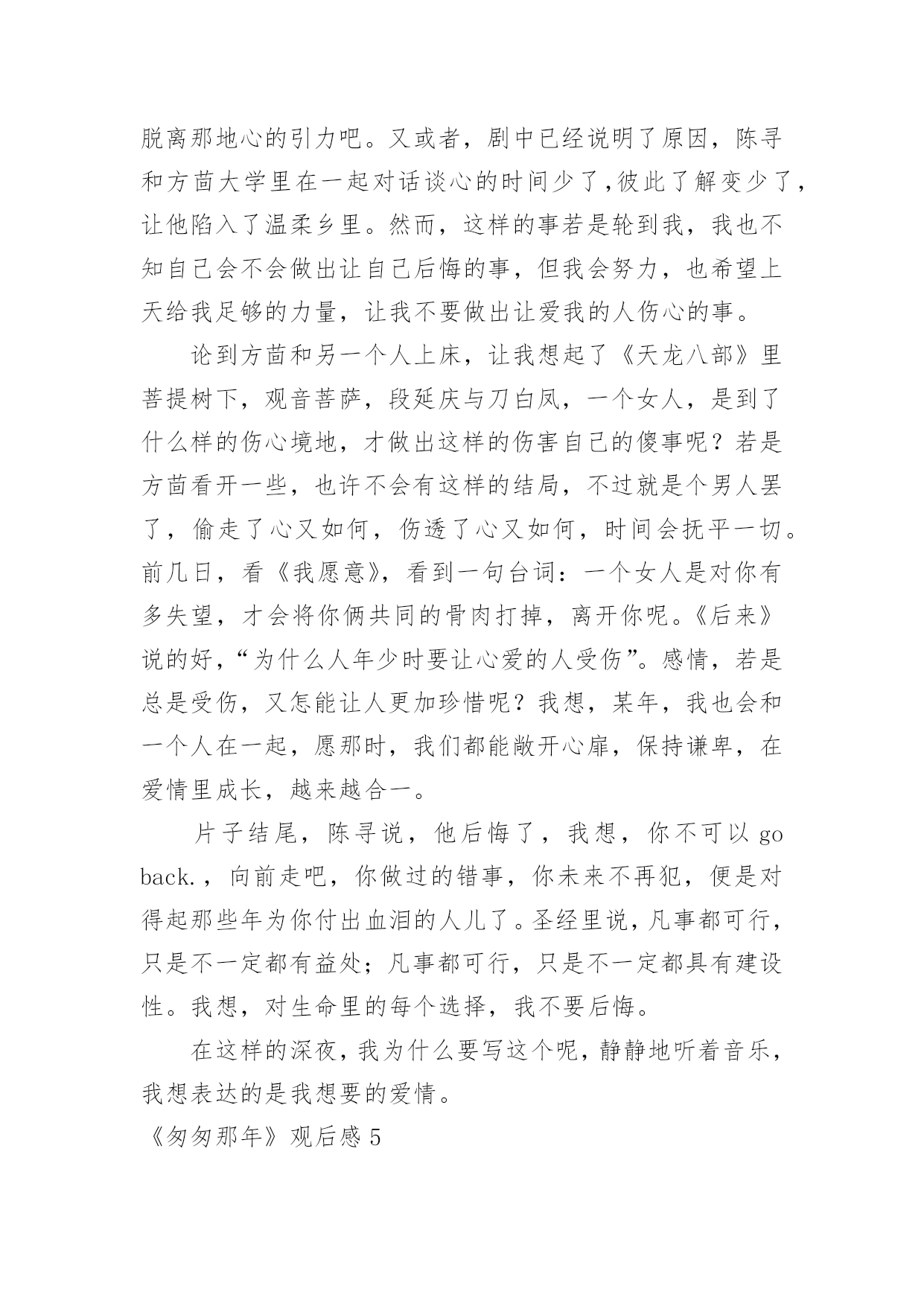 脱离那地心的引力吧。又或者，剧中已经说明了原因，陈寻和方茴大学里在一起对话谈心的时间少了，彼此了解变少了，让他陷入了温柔乡里。然而，这样的事若是轮到我，我也不知自己会不会做出让自己后悔的事，但我会努力，也希望上天给我足够的力量，让我不要做出让爱我的人伤心的事。

论到方茴和另一个人上床，让我想起了《天龙八部》里菩提树下，观音菩萨，段延庆与刀白凤，一个女人，是到了什么样的伤心境地，才做出这样的伤害自己的傻事呢？若是方茴看开一些，也许不会有这样的结局，不过就是个男人罢了，偷走了心又如何，伤透了心又如何，时间会抚平一切。前几日，看《我愿意》，看到一句台词：一个女人是对你有多失望，才会将你俩共同的骨肉打掉，离开你呢。《后来》说的好，“为什么人年少时要让心爱的人受伤”。感情，若是总是受伤，又怎能让人更加珍惜呢？我想，某年，我也会和一个人在一起，愿那时，我们都能敞开心扉，保持谦卑，在爱情里成长，越来越合一。

片子结尾，陈寻说，他后悔了，我想，你不可以 go back.，向前走吧，你做过的错事，你未来不再犯，便是对得起那些年为你付出血泪的人儿了。圣经里说，凡事都可行，只是不一定都有益处；凡事都可行，只是不一定都具有建设性。我想，对生命里的每个选择，我不要后悔。

在这样的深夜，我为什么要写这个呢，静静地听着音乐，我想表达的是我想要的爱情。

《匆匆那年》观后感 5